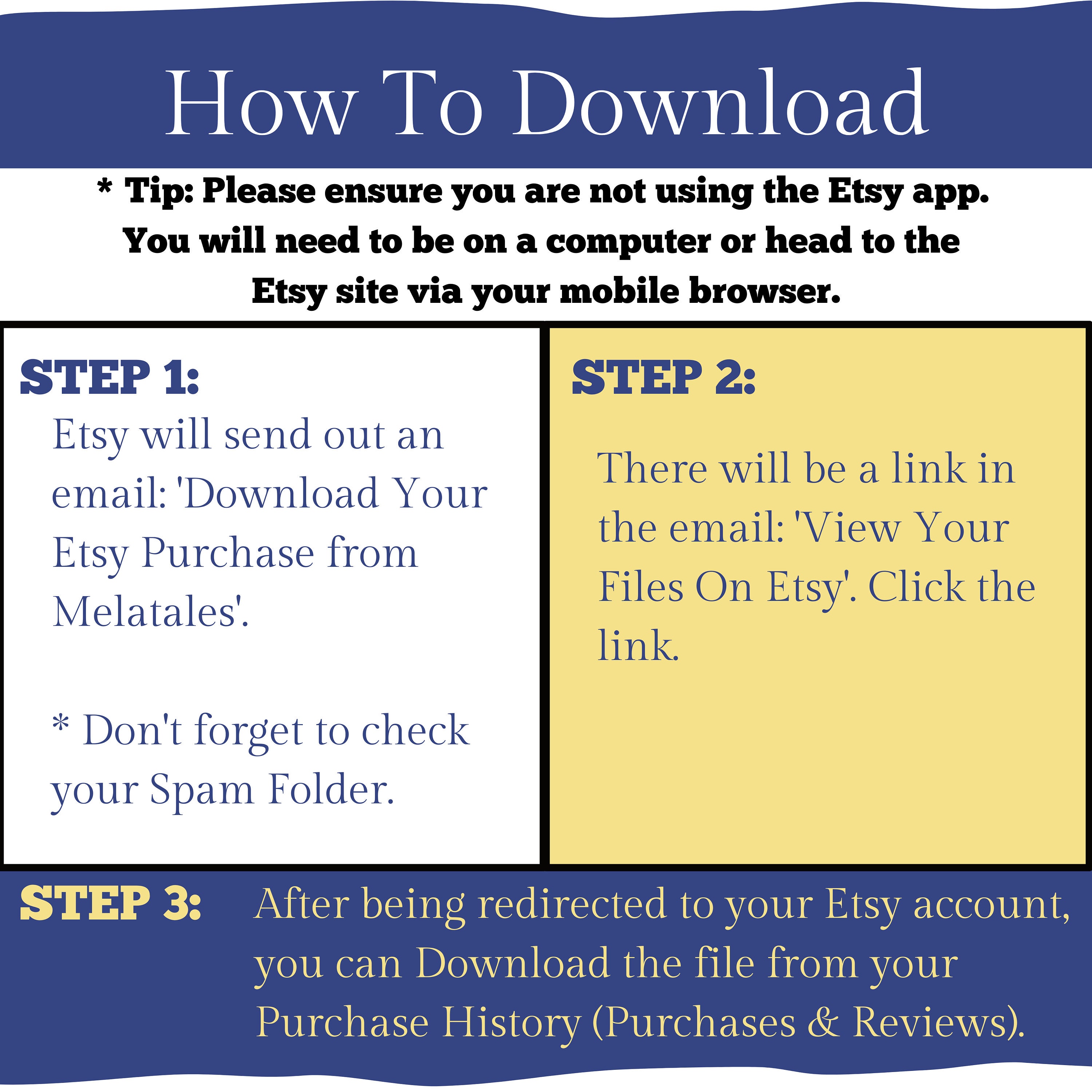 How To Download

* Tip: Please ensure you are not using the Etsy app. You will need to be on a computer or head to the Etsy site via your mobile browser.

STEP 1:

Etsy will send out an email: 'Download Your Etsy Purchase from Melatales'.

* Don't forget to check your Spam Folder.

STEP 2:

There will be a link in the email: 'View Your Files On Etsy'. Click the link.

STEP 3:

After being redirected to your Etsy account, you can Download the file from your Purchase History (Purchases & Reviews).